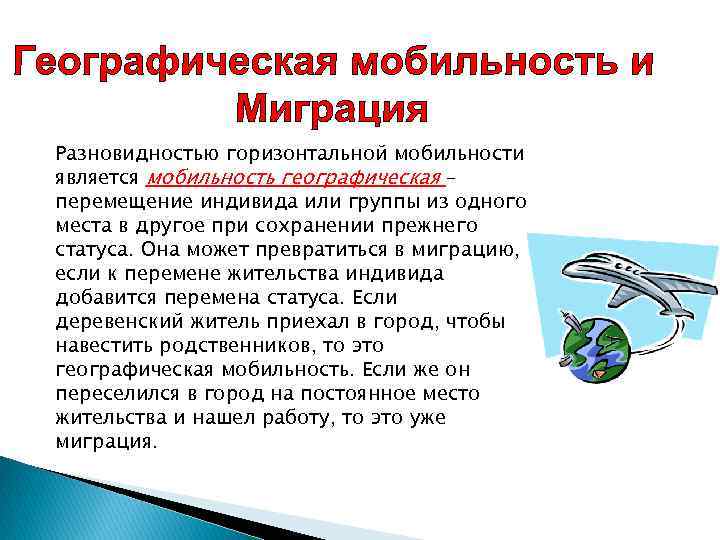 Географическая мобильность и Миграция

Разновидностью горизонтальной мобильности является мобильность географическая – перемещение индивида или группы из одного места в другое при сохранении прежнего статуса. Она может превратиться в миграцию, если к перемене жительства индивида добавится перемена статуса. Если деревенский житель приехал в город, чтобы навестить родственников, то это географическая мобильность. Если же он переселился в город на постоянное место жительства и нашел работу, то это уже миграция.